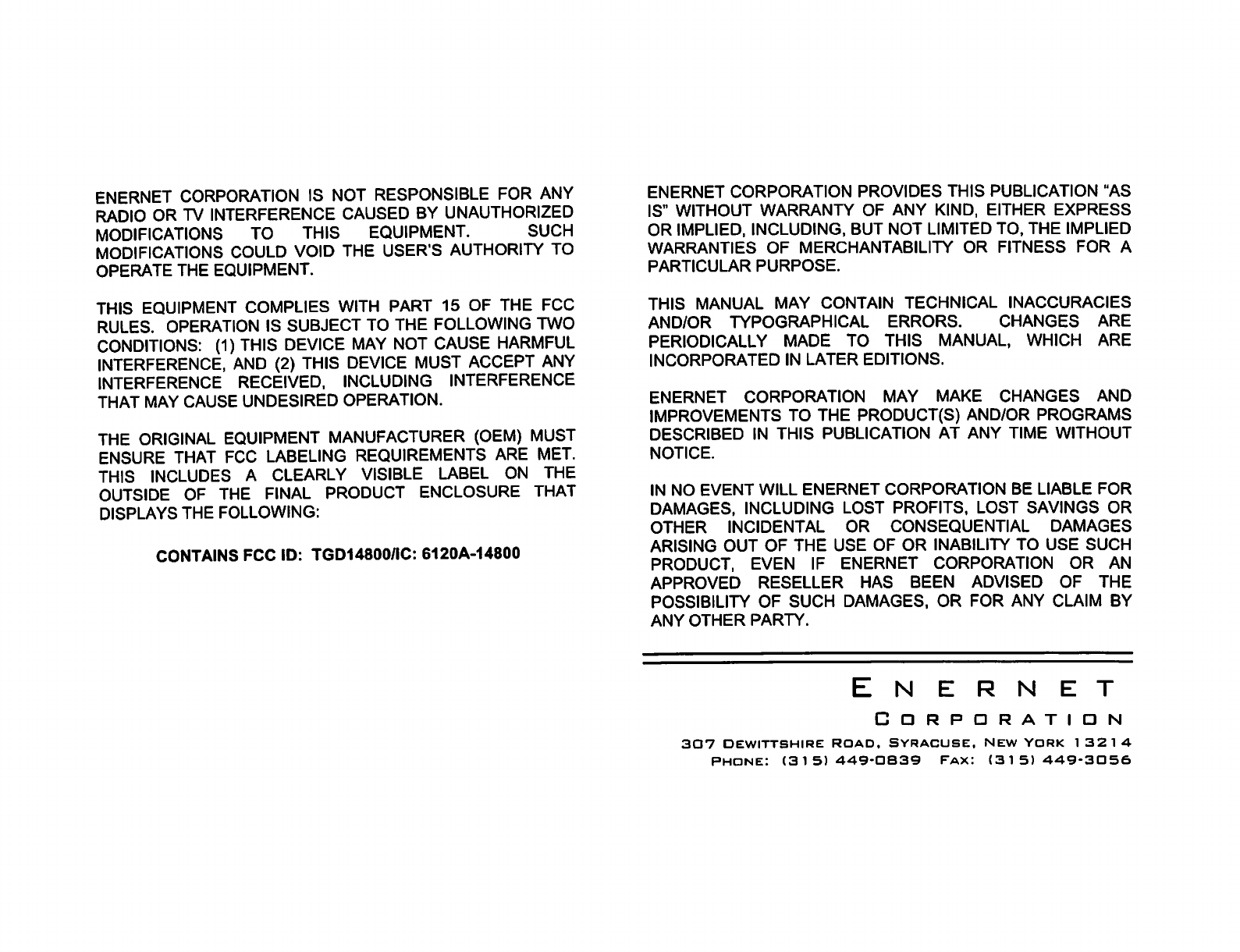 ENERNET CORPORATION IS NOT RESPONSIBLE FOR ANY RADIO OR TV INTERFERENCE CAUSED BY UNAUTHORIZED MODIFICATIONS TO THIS EQUIPMENT. SUCH MODIFICATIONS COULD VOID THE USER'S AUTHORITY TO OPERATE THE EQUIPMENT.

THIS EQUIPMENT COMPLIES WITH PART 15 OF THE FCC RULES. OPERATION IS SUBJECT TO THE FOLLOWING TWO CONDITIONS: (1) THIS DEVICE MAY NOT CAUSE HARMFUL INTERFERENCE, AND (2) THIS DEVICE MUST ACCEPT ANY INTERFERENCE RECEIVED, INCLUDING INTERFERENCE THAT MAY CAUSE UNDESIRED OPERATION.

THE ORIGINAL EQUIPMENT MANUFACTURER (OEM) MUST ENSURE THAT FCC LABELING REQUIREMENTS ARE MET. THIS INCLUDES A CLEARLY VISIBLE LABEL ON THE OUTSIDE OF THE FINAL PRODUCT ENCLOSURE THAT DISPLAYS THE FOLLOWING:

CONTAINS FCC ID: TGD14800/IC: 6120A-14800

ENERNET CORPORATION PROVIDES THIS PUBLICATION "AS IS" WITHOUT WARRANTY OF ANY KIND, EITHER EXPRESS OR IMPLIED, INCLUDING, BUT NOT LIMITED TO, THE IMPLIED WARRANTIES OF MERCHANTABILITY OR FITNESS FOR A PARTICULAR PURPOSE.

THIS MANUAL MAY CONTAIN TECHNICAL INACCURACIES AND/OR TYPOGRAPHICAL ERRORS. CHANGES ARE PERIODICALLY MADE TO THIS MANUAL, WHICH ARE INCORPORATED IN LATER EDITIONS.

ENERNET CORPORATION MAY MAKE CHANGES AND IMPROVEMENTS TO THE PRODUCT(S) AND/OR PROGRAMS DESCRIBED IN THIS PUBLICATION AT ANY TIME WITHOUT NOTICE.

IN NO EVENT WILL ENERNET CORPORATION BE LIABLE FOR DAMAGES, INCLUDING LOST PROFITS, LOST SAVINGS OR OTHER INCIDENTAL OR CONSEQUENTIAL DAMAGES ARISING OUT OF THE USE OF OR INABILITY TO USE SUCH PRODUCT, EVEN IF ENERNET CORPORATION OR AN APPROVED RESELLER HAS BEEN ADVISED OF THE POSSIBILITY OF SUCH DAMAGES, OR FOR ANY CLAIM BY ANY OTHER PARTY.

ENERNET
CORPORATION
307 DEWITTSHIRE ROAD, SYRACUSE, NEW YORK 13214
PHONE: (315) 449-0839 FAX: (315) 449-3056